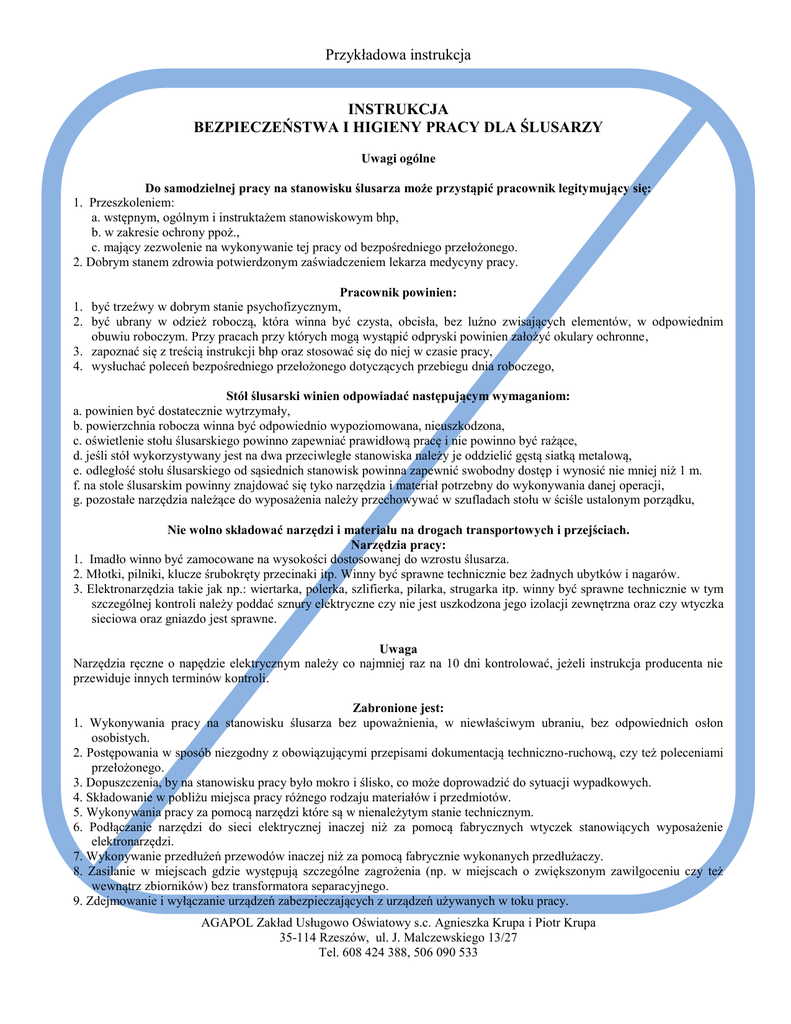 Przykładowa instrukcja

INSTRUKCJA
BEZPIECZEŃSTWA I HIGIENY PRACY DLA ŚLUSARZY

Uwagi ogólne

Do samodzielnej pracy na stanowisku ślusarza może przystąpić pracownik legitymujący się:
1. Przeszkoleniem:
a. wstępnym, ogólnym i instruktażem stanowiskowym bhp,
b. w zakresie ochrony ppoż.,
c. mający zezwolenie na wykonywanie tej pracy od bezpośredniego przełożonego.
2. Dobrym stanem zdrowia potwierdzonym zaświadczeniem lekarza medycyny pracy.

Pracownik powinien:
1. być trzeźwy w dobrym stanie psychofizycznym,
2. być ubrany w odzież roboczą, która winna być czysta, obcisła, bez luźno zwisających elementów, w odpowiednim obuwiu roboczym. Przy pracach przy których mogą wystąpić odpryski powinien założyć okulary ochronne,
3. zapoznać się z treścią instrukcji bhp oraz stosować się do niej w czasie pracy,
4. wysłuchać poleceń bezpośredniego przełożonego dotyczących przebiegu dnia roboczego,

Stół ślusarski winien odpowiadać następującym wymaganiom:
a. powinien być dostatecznie wytrzymały,
b. powierzchnia robocza winna być odpowiednio wypoziomowana, nieuszkodzona,
c. oświetlenie stołu ślusarskiego powinno zapewniać prawidłową pracę i nie powinno być rażące,
d. jeśli stół wykorzystywany jest na dwa przeciwległe stanowiska należy je oddzielić gęstą siatką metalową,
e. odległość stołu ślusarskiego od sąsiednich stanowisk powinna zapewnić swobodny dostęp i wynosić nie mniej niż 1 m.
f. na stole ślusarskim powinny znajdować się tyko narzędzia i materiał potrzebny do wykonywania danej operacji,
g. pozostałe narzędzia należące do wyposażenia należy przechowywać w szufladach stołu w ściśle ustalonym porządku,

Nie wolno składować narzędzi i materiału na drogach transportowych i przejściach.
Narzędzia pracy:
1. Imadło winno być zamocowane na wysokości dostosowanej do wzrostu ślusarza.
2. Młotki, pilniki, klucze śrubokręty przecinaki itp. Winny być sprawne technicznie bez żadnych ubytków i nagarów.
3. Elektronarzędzia takie jak np.: wiertarka, polerka, szlifierka, pilarka, strugarka itp. winny być sprawne technicznie w tym szczególnej kontroli należy poddać sznury elektryczne czy nie jest uszkodzona jego izolacji zewnętrzna oraz czy wtyczka sieciowa oraz gniazdo jest sprawne.

Uwaga
Narzędzia ręczne o napędzie elektrycznym należy co najmniej raz na 10 dni kontrolować, jeżeli instrukcja producenta nie przewiduje innych terminów kontroli.

Zabronione jest:
1. Wykonywania pracy na stanowisku ślusarza bez upoważnienia, w niewłaściwym ubraniu, bez odpowiednich osłon osobistych.
2. Postępowania w sposób niezgodny z obowiązującymi przepisami dokumentacją techniczno-ruchową, czy też poleceniami przełożonego.
3. Dopuszczenia, by na stanowisku pracy było mokro i ślisko, co może doprowadzić do sytuacji wypadkowych.
4. Składowanie w pobliżu miejsca pracy różnego rodzaju materiałów i przedmiotów.
5. Wykonywania pracy za pomocą narzędzi które są w nienależytym stanie technicznym.
6. Podłączanie narzędzi do sieci elektrycznej inaczej niż za pomocą fabrycznych wtyczek stanowiących wyposażenie elektronarzędzi.
7. Wykonywanie przedłużeń przewodów inaczej niż za pomocą fabrycznie wykonanych przedłużaczy.
8. Zasilanie w miejscach gdzie występują szczególne zagrożenia (np. w miejscach o zwiększonym zawilgoceniu czy też wewnątrz zbiorników) bez transformatora separacyjnego.
9. Zdejmowanie i wyłączanie urządzeń zabezpieczających z urządzeń używanych w toku pracy.

AGAPOL Zakład Usługowo Oświatowy s.c. Agnieszka Krupa i Piotr Krupa
35-114 Rzeszów, ul. J. Malczewskiego 13/27
Tel. 608 424 388, 506 090 533